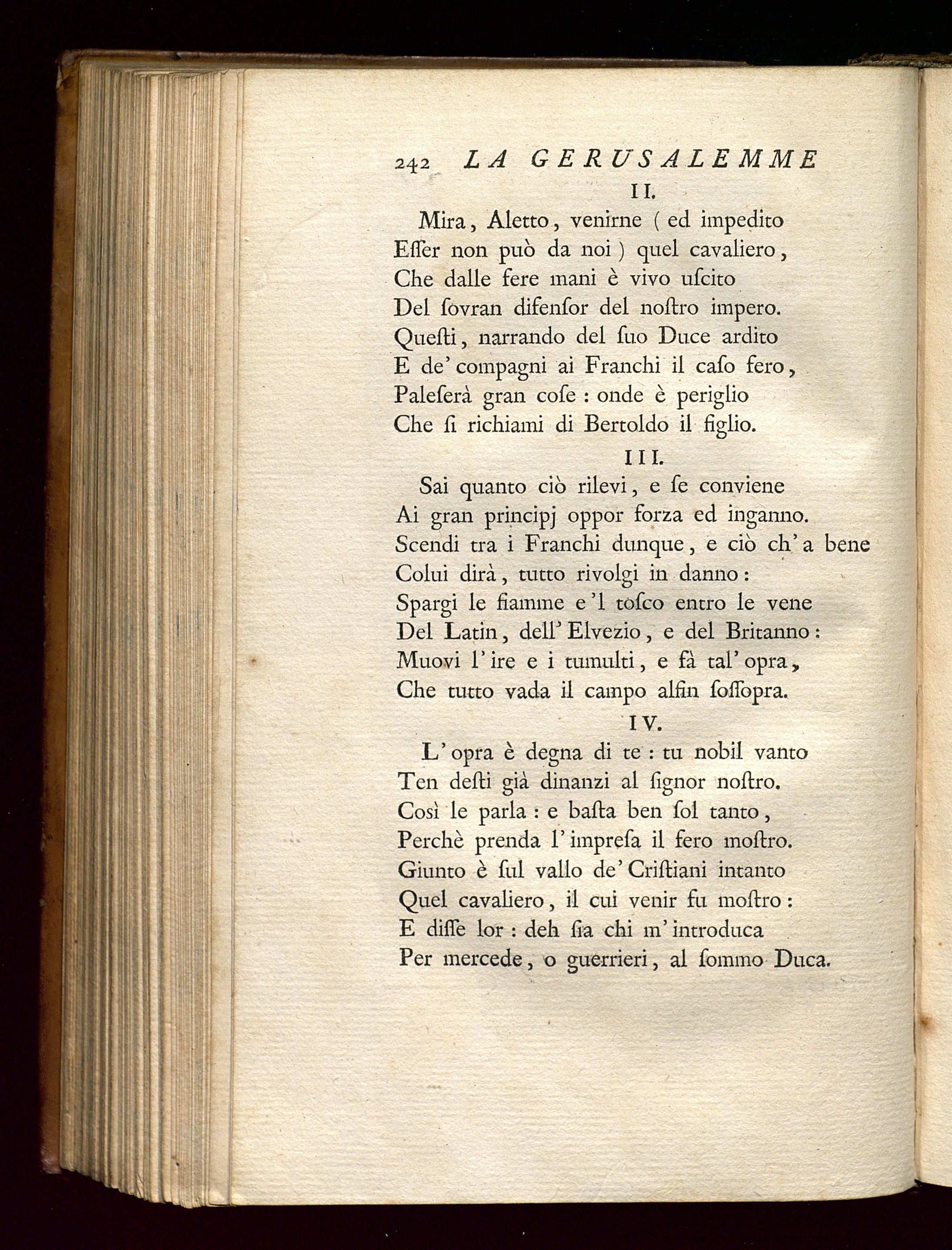 242 LA GERUSALEMME

II.

Mira, Aletto, venirne ( ed impedito
Eſſer non può da noi ) quel cavaliero,
Che dalle fere mani è vivo uſcito
Del ſovran difenſor del noſtro impero.
Queſti, narrando del ſuo Duce ardito
E de' compagni ai Franchi il caſo fero,
Paleſerà gran coſe : onde è periglio
Che ſi richiami di Bertoldo il figlio.

III.

Sai quanto ciò rilevi, e ſe conviene
Ai gran principj oppor forza ed inganno.
Scendi tra i Franchi dunque, e ciò ch' a bene
Colui dirà, tutto rivolgi in danno :
Spargi le fiamme e 'l toſco entro le vene
Del Latin, dell' Elvezio, e del Britanno :
Muovi l' ire e i tumulti, e fà tal' opra,
Che tutto vada il campo alfin ſoſſopra.

IV.

L' opra è degna di te : tu nobil vanto
Ten deſti già dinanzi al ſignor noſtro.
Così le parla : e baſta ben ſol tanto,
Perchè prenda l' impreſa il fero moſtro.
Giunto è ſul vallo de' Criſtiani intanto
Quel cavaliero, il cui venir fu moſtro :
E diſſe lor : deh ſia chi m' introduca
Per mercede, o guerrieri, al ſommo Duca.